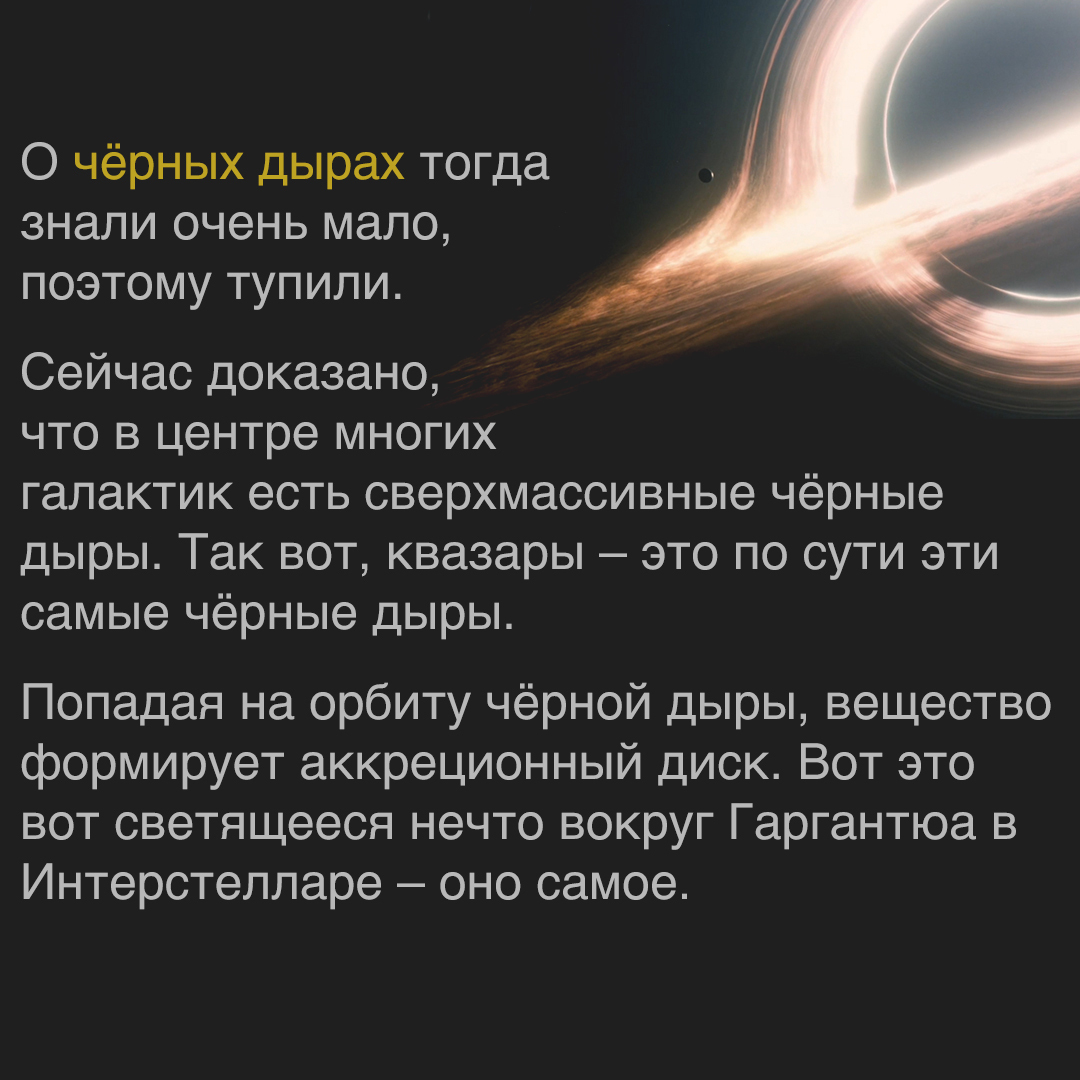 О чёрных дырах тогда знали очень мало, поэтому тупили.

Сейчас доказано, что в центре многих галактик есть сверхмассивные чёрные дыры. Так вот, квазары – это по сути эти самые чёрные дыры.

Попадая на орбиту чёрной дыры, вещество формирует аккреционный диск. Вот это вот светящееся нечто вокруг Гаргантюа в Интерстелларе – оно самое.